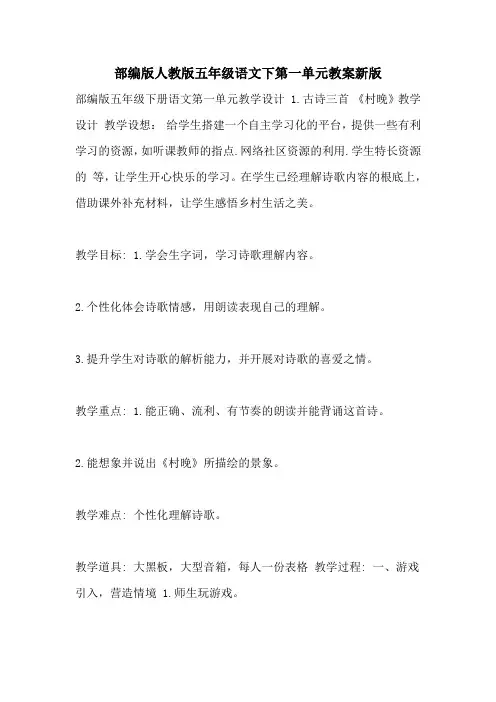 部编版人教版五年级语文下第一单元教案新版

部编版五年级下册语文第一单元教学设计 1.古诗三首 《村晚》教学设计 教学设想： 给学生搭建一个自主学习化的平台，提供一些有利学习的资源，如听课教师的指点.网络社区资源的利用.学生特长资源的 等，让学生开心快乐的学习。在学生已经理解诗歌内容的根底上，借助课外补充材料，让学生感悟乡村生活之美。

教学目标: 1.学会生字词，学习诗歌理解内容。

2.个性化体会诗歌情感，用朗读表现自己的理解。

3.提升学生对诗歌的解析能力，并开展对诗歌的喜爱之情。

教学重点: 1.能正确、流利、有节奏的朗读并能背诵这首诗。

2.能想象并说出《村晚》所描绘的景象。

教学难点: 个性化理解诗歌。

教学道具: 大黑板，大型音箱，每人一份表格 教学过程: 一、游戏引入，营造情境 1.师生玩游戏。